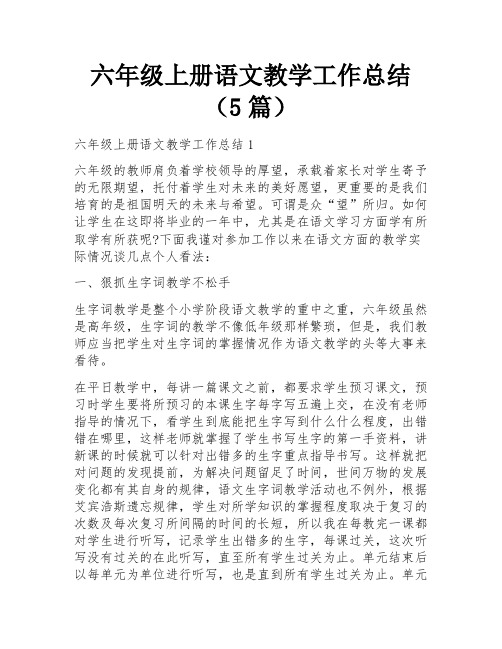 六年级上册语文教学工作总结（5篇）

六年级上册语文教学工作总结1

六年级的教师肩负着学校领导的厚望，承载着家长对学生寄予的无限期望，托付着学生对未来的美好愿望，更重要的是我们培育的是祖国明天的未来与希望。可谓是众“望”所归。如何让学生在这即将毕业的一年中，尤其是在语文学习方面学有所取学有所获呢?下面我谨对参加工作以来在语文方面的教学实际情况谈几点个人看法：

一、狠抓生字词教学不松手

生字词教学是整个小学阶段语文教学的重中之重，六年级虽然是高年级，生字词的教学不像低年级那样繁琐，但是，我们教师应当把学生对生字词的掌握情况作为语文教学的头等大事来看待。

在平日教学中，每讲一篇课文之前，都要求学生预习课文，预习时学生要将所预习的本课生字每字写五遍上交，在没有老师指导的情况下，看学生到底能把生字写到什么什么程度，出错错在哪里，这样老师就掌握了学生书写生字的第一手资料，讲新课的时候就可以针对出错多的生字重点指导书写。这样就把对问题的发现提前，为解决问题留足了时间，世间万物的发展变化都有其自身的规律，语文生字词教学活动也不例外，根据艾宾浩斯遗忘规律，学生对所学知识的掌握程度取决于复习的次数及每次复习所间隔的时间的长短，所以我在每教完一课都对学生进行听写，记录学生出错多的生字，每课过关，这次听写没有过关的在此听写，直至所有学生过关为止。单元结束后以每单元为单位进行听写，也是直到所有学生过关为止。单元